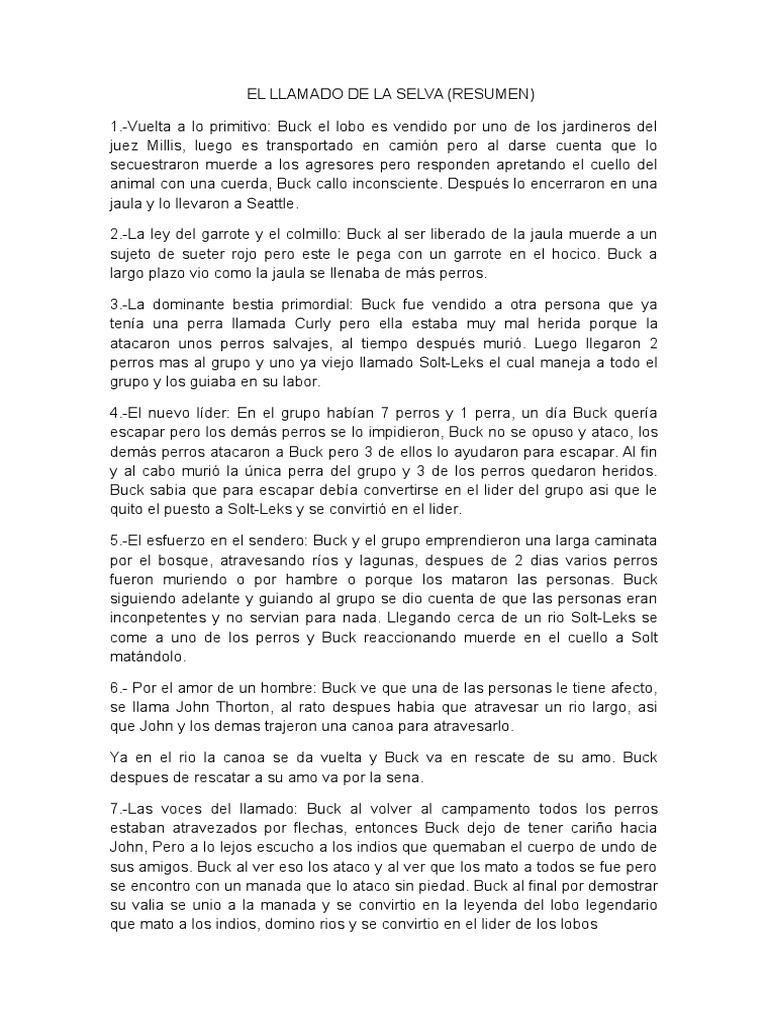 EL LLAMADO DE LA SELVA (RESUMEN)

1.-Vuelta a lo primitivo: Buck el lobo es vendido por uno de los jardineros del juez Millis, luego es transportado en camión pero al darse cuenta que lo secuestraron muerde a los agresores pero responden apretando el cuello del animal con una cuerda, Buck callo inconsciente. Después lo encerraron en una jaula y lo llevaron a Seattle.

2.-La ley del garrote y el colmillo: Buck al ser liberado de la jaula muerde a un sujeto de sueter rojo pero este le pega con un garrote en el hocico. Buck a largo plazo vio como la jaula se llenaba de más perros.

3.-La dominante bestia primordial: Buck fue vendido a otra persona que ya tenía una perra llamada Curly pero ella estaba muy mal herida porque la atacaron unos perros salvajes, al tiempo después murió. Luego llegaron 2 perros mas al grupo y uno ya viejo llamado Solt-Leks el cual maneja a todo el grupo y los guiaba en su labor.

4.-El nuevo líder: En el grupo habían 7 perros y 1 perra, un día Buck quería escapar pero los demás perros se lo impidieron, Buck no se opuso y ataco, los demás perros atacaron a Buck pero 3 de ellos lo ayudaron para escapar. Al fin y al cabo murió la única perra del grupo y 3 de los perros quedaron heridos. Buck sabia que para escapar debía convertirse en el lider del grupo asi que le quito el puesto a Solt-Leks y se convirtió en el lider.

5.-El esfuerzo en el sendero: Buck y el grupo emprendieron una larga caminata por el bosque, atravesando ríos y lagunas, despues de 2 dias varios perros fueron muriendo o por hambre o porque los mataron las personas. Buck siguiendo adelante y guiando al grupo se dio cuenta de que las personas eran inconpetentes y no servian para nada. Llegando cerca de un rio Solt-Leks se come a uno de los perros y Buck reaccionando muerde en el cuello a Solt matándolo.

6.- Por el amor de un hombre: Buck ve que una de las personas le tiene afecto, se llama John Thorton, al rato despues habia que atravesar un rio largo, asi que John y los demas trajeron una canoa para atravesarlo.

Ya en el rio la canoa se da vuelta y Buck va en rescate de su amo. Buck despues de rescatar a su amo va por la sena.

7.-Las voces del llamado: Buck al volver al campamento todos los perros estaban atravezados por flechas, entonces Buck dejo de tener cariño hacia John, Pero a lo lejos escucho a los indios que quemaban el cuerpo de undo de sus amigos. Buck al ver eso los ataco y al ver que los mato a todos se fue pero se encontro con un manada que lo ataco sin piedad. Buck al final por demostrar su valia se unio a la manada y se convirtio en la leyenda del lobo legendario que mato a los indios, domino rios y se convirtio en el lider de los lobos